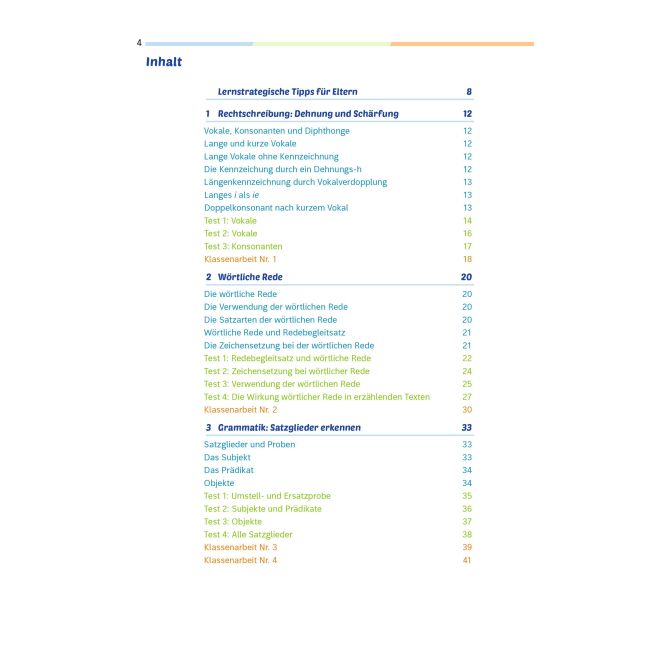 4

Inhalt

Lernstrategische Tipps für Eltern 8

1 Rechtschreibung: Dehnung und Schärfung 12

Vokale, Konsonanten und Diphthonge 12
Lange und kurze Vokale 12
Lange Vokale ohne Kennzeichnung 12
Die Kennzeichung durch ein Dehnungs-h 12
Längenkennzeichnung durch Vokalverdopplung 13
Langes i als ie 13
Doppelkonsonant nach kurzem Vokal 13
Test 1: Vokale 14
Test 2: Vokale 16
Test 3: Konsonanten 17
Klassenarbeit Nr. 1 18

2 Wörtliche Rede 20

Die wörtliche Rede 20
Die Verwendung der wörtlichen Rede 20
Die Satzarten der wörtlichen Rede 20
Wörtliche Rede und Redebegleitsatz 21
Die Zeichensetzung bei der wörtlichen Rede 21
Test 1: Redebegleitsatz und wörtliche Rede 22
Test 2: Zeichensetzung bei wörtlicher Rede 24
Test 3: Verwendung der wörtlichen Rede 25
Test 4: Die Wirkung wörtlicher Rede in erzählenden Texten 27
Klassenarbeit Nr. 2 30

3 Grammatik: Satzglieder erkennen 33

Satzglieder und Proben 33
Das Subjekt 33
Das Prädikat 34
Objekte 34
Test 1: Umstell- und Ersatzprobe 35
Test 2: Subjekte und Prädikate 36
Test 3: Objekte 37
Test 4: Alle Satzglieder 38
Klassenarbeit Nr. 3 39
Klassenarbeit Nr. 4 41